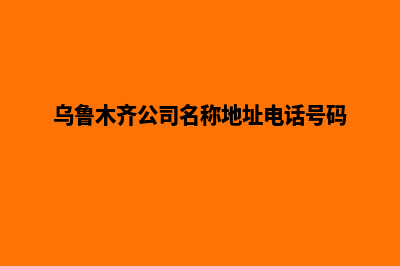 乌鲁木齐公司名称地址电话号码